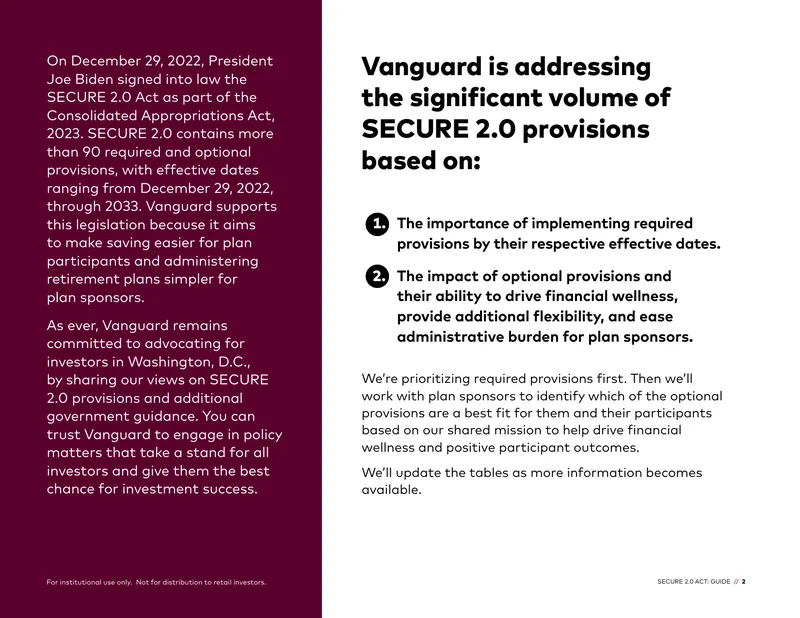 On December 29, 2022, President Joe Biden signed into law the SECURE 2.0 Act as part of the Consolidated Appropriations Act, 2023. SECURE 2.0 contains more than 90 required and optional provisions, with effective dates ranging from December 29, 2022, through 2033. Vanguard supports this legislation because it aims to make saving easier for plan participants and administering retirement plans simpler for plan sponsors.

As ever, Vanguard remains committed to advocating for investors in Washington, D.C., by sharing our views on SECURE 2.0 provisions and additional government guidance. You can trust Vanguard to engage in policy matters that take a stand for all investors and give them the best chance for investment success.

For institutional use only. Not for distribution to retail investors.

Vanguard is addressing the significant volume of SECURE 2.0 provisions based on:

1. The importance of implementing required provisions by their respective effective dates.

2. The impact of optional provisions and their ability to drive financial wellness, provide additional flexibility, and ease administrative burden for plan sponsors.

We're prioritizing required provisions first. Then we'll work with plan sponsors to identify which of the optional provisions are a best fit for them and their participants based on our shared mission to help drive financial wellness and positive participant outcomes.

We'll update the tables as more information becomes available.

SECURE 2.0 ACT: GUIDE // 2